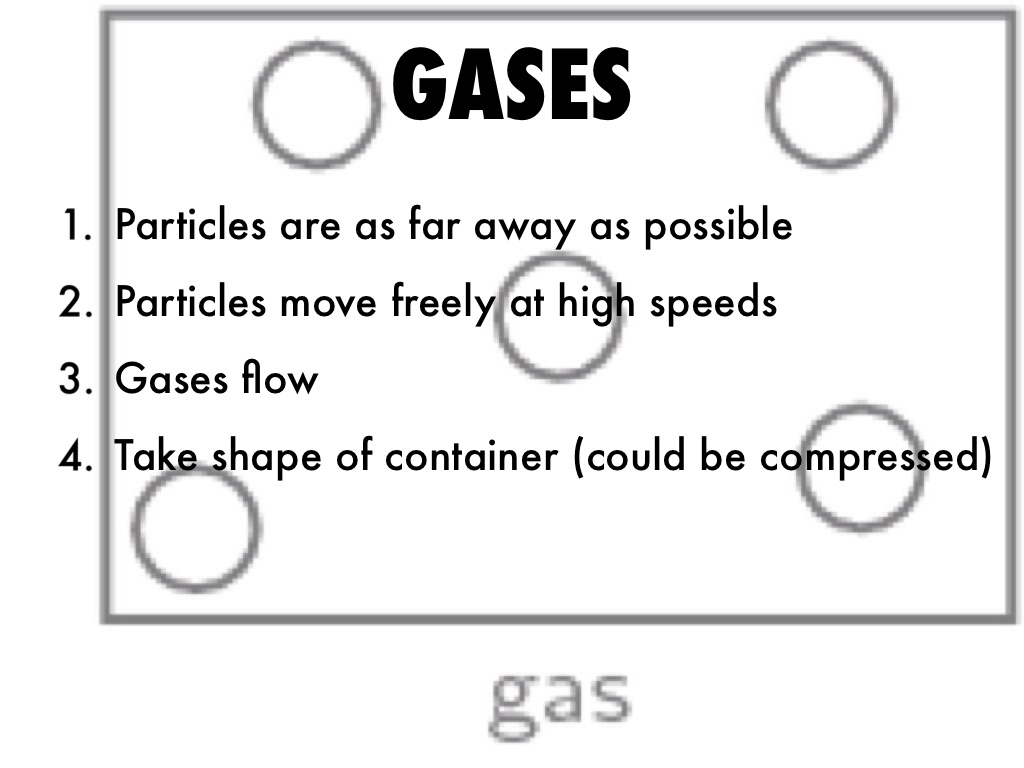 GASES

1. Particles are as far away as possible
2. Particles move freely at high speeds
3. Gases flow
4. Take shape of container (could be compressed)

gas